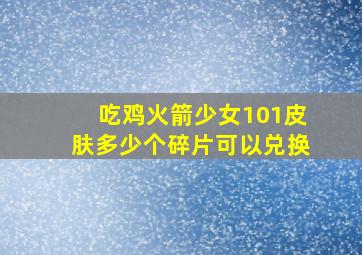 吃鸡火箭少女101皮肤多少个碎片可以兑换